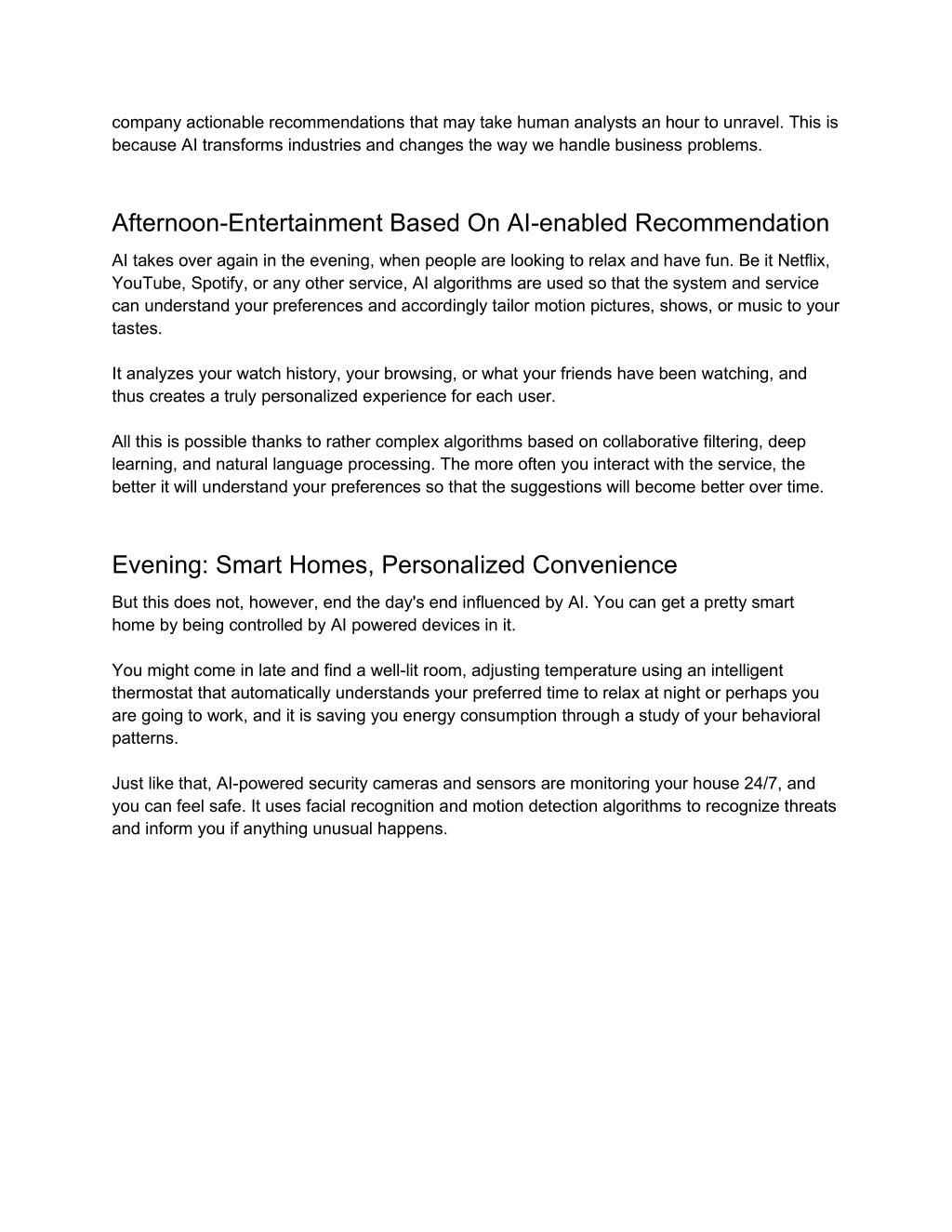 company actionable recommendations that may take human analysts an hour to unravel. This is because AI transforms industries and changes the way we handle business problems.

Afternoon-Entertainment Based On AI-enabled Recommendation

AI takes over again in the evening, when people are looking to relax and have fun. Be it Netflix, YouTube, Spotify, or any other service, AI algorithms are used so that the system and service can understand your preferences and accordingly tailor motion pictures, shows, or music to your tastes.

It analyzes your watch history, your browsing, or what your friends have been watching, and thus creates a truly personalized experience for each user.

All this is possible thanks to rather complex algorithms based on collaborative filtering, deep learning, and natural language processing. The more often you interact with the service, the better it will understand your preferences so that the suggestions will become better over time.

Evening: Smart Homes, Personalized Convenience

But this does not, however, end the day's end influenced by AI. You can get a pretty smart home by being controlled by AI powered devices in it.

You might come in late and find a well-lit room, adjusting temperature using an intelligent thermostat that automatically understands your preferred time to relax at night or perhaps you are going to work, and it is saving you energy consumption through a study of your behavioral patterns.

Just like that, AI-powered security cameras and sensors are monitoring your house 24/7, and you can feel safe. It uses facial recognition and motion detection algorithms to recognize threats and inform you if anything unusual happens.